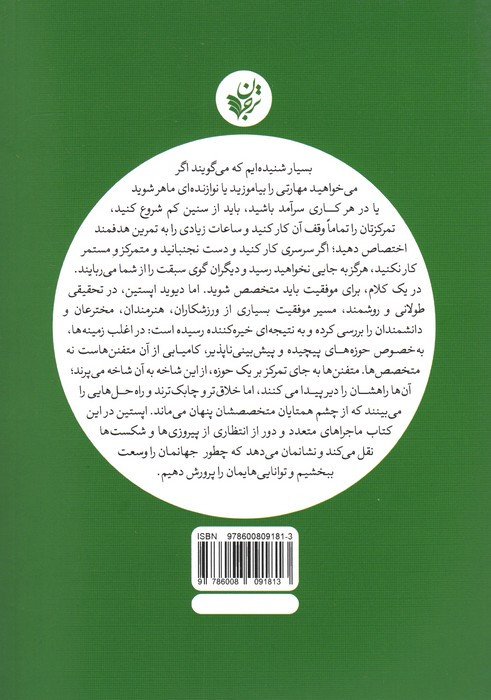 ترجمان

بسیار شنیده‌ایم که می‌گویند اگر می‌خواهید مهارتی را بیاموزید یا نوازنده‌ای ماهر شوید یا در هر کاری سرآمد باشید، باید از سنین کم شروع کنید، تمرکزتان را تماماً وقف آن کار کنید و ساعات زیادی را به تمرین هدفمند اختصاص دهید؛ اگر سرسری کار کنید و دست نجنبانید و متمرکز و مستمر کار نکنید، هرگز به جایی نخواهید رسید و دیگران گوی سبقت را از شما می‌ربایند. در یک کلام، برای موفقیت باید متخصص شوید. اما دیوید اپستین، در تحقیقی طولانی و روشمند، مسیر موفقیت بسیاری از ورزشکاران، هنرمندان، مخترعان و دانشمندان را بررسی کرده و به نتیجه‌ای خیره‌کننده رسیده است: در اغلب زمینه‌ها، به‌خصوص حوزه‌های پیچیده و پیش‌بینی‌ناپذیر، کامیابی از آن متفنن‌هاست نه متخصص‌ها. متفنن‌ها به جای تمرکز بر یک حوزه، از این شاخه به آن شاخه می‌پرند؛ آن‌ها راهشان را دیر پیدا می‌کنند، اما خلاق‌تر و چابک‌ترند و راه‌حل‌هایی را می‌بینند که از چشم همتایان متخصصشان پنهان می‌ماند. اپستین در این کتاب ماجراهای متعدد و دور از انتظاری از پیروزی‌ها و شکست‌ها نقل می‌کند و نشانمان می‌دهد که چطور جهانمان را وسعت ببخشیم و توانایی‌هایمان را پرورش دهیم.

ISBN 978600809181-3

9 786008 091813